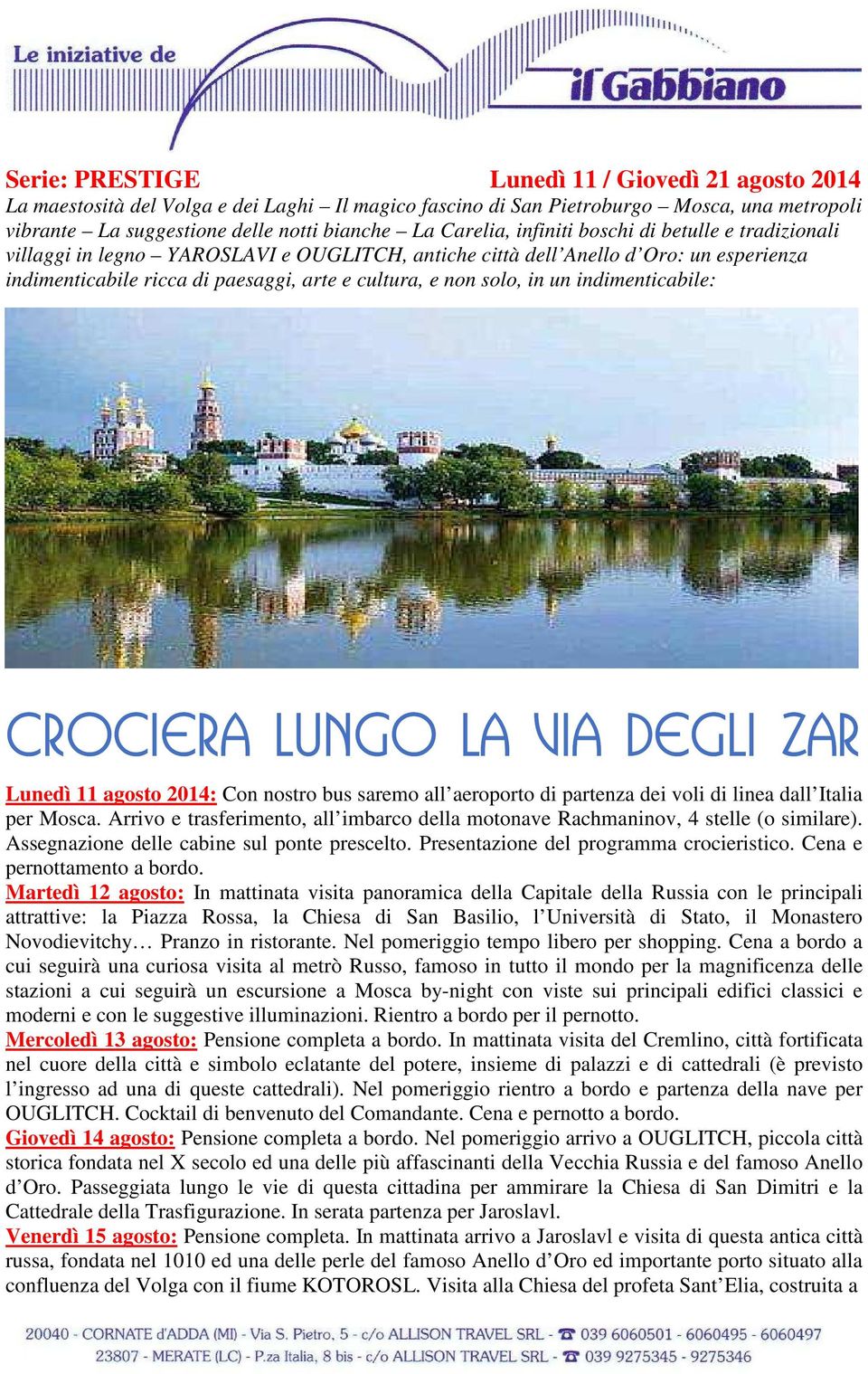 Le iniziative de
il Gabbiano

Serie: PRESTIGE Lunedì 11 / Giovedì 21 agosto 2014
La maestosità del Volga e dei Laghi – Il magico fascino di San Pietroburgo – Mosca, una metropoli vibrante – La suggestione delle notti bianche – La Carelia, infiniti boschi di betulle e tradizionali villaggi in legno – YAROSLAVI e OUGLITCH, antiche città dell'Anello d'Oro: un esperienza indimenticabile ricca di paesaggi, arte e cultura, e non solo, in un indimenticabile:

CROCIERA LUNGO LA VIA DEGLI ZAR

Lunedì 11 agosto 2014: Con nostro bus saremo all'aeroporto di partenza dei voli di linea dall'Italia per Mosca. Arrivo e trasferimento, all'imbarco della motonave Rachmaninov, 4 stelle (o similare). Assegnazione delle cabine sul ponte prescelto. Presentazione del programma crocieristico. Cena e pernottamento a bordo.
Martedì 12 agosto: In mattinata visita panoramica della Capitale della Russia con le principali attrattive: la Piazza Rossa, la Chiesa di San Basilio, l'Università di Stato, il Monastero Novodievitchy… Pranzo in ristorante. Nel pomeriggio tempo libero per shopping. Cena a bordo a cui seguirà una curiosa visita al metrò Russo, famoso in tutto il mondo per la magnificenza delle stazioni a cui seguirà un escursione a Mosca by-night con viste sui principali edifici classici e moderni e con le suggestive illuminazioni. Rientro a bordo per il pernotto.
Mercoledì 13 agosto: Pensione completa a bordo. In mattinata visita del Cremlino, città fortificata nel cuore della città e simbolo eclatante del potere, insieme di palazzi e di cattedrali (è previsto l'ingresso ad una di queste cattedrali). Nel pomeriggio rientro a bordo e partenza della nave per OUGLITCH. Cocktail di benvenuto del Comandante. Cena e pernotto a bordo.
Giovedì 14 agosto: Pensione completa a bordo. Nel pomeriggio arrivo a OUGLITCH, piccola città storica fondata nel X secolo ed una delle più affascinanti della Vecchia Russia e del famoso Anello d'Oro. Passeggiata lungo le vie di questa cittadina per ammirare la Chiesa di San Dimitri e la Cattedrale della Trasfigurazione. In serata partenza per Jaroslavl.
Venerdì 15 agosto: Pensione completa. In mattinata arrivo a Jaroslavl e visita di questa antica città russa, fondata nel 1010 ed una delle perle del famoso Anello d'Oro ed importante porto situato alla confluenza del Volga con il fiume KOTOROSL. Visita alla Chiesa del profeta Sant'Elia, costruita a

20040 - CORNATE d'ADDA (MI) - Via S. Pietro, 5 - c/o ALLISON TRAVEL SRL - ☎ 039 6060501 - 6060495 - 6060497
23807 - MERATE (LC) - P.za Italia, 8 bis - c/o ALLISON TRAVEL SRL - ☎ 039 9275345 - 9275346